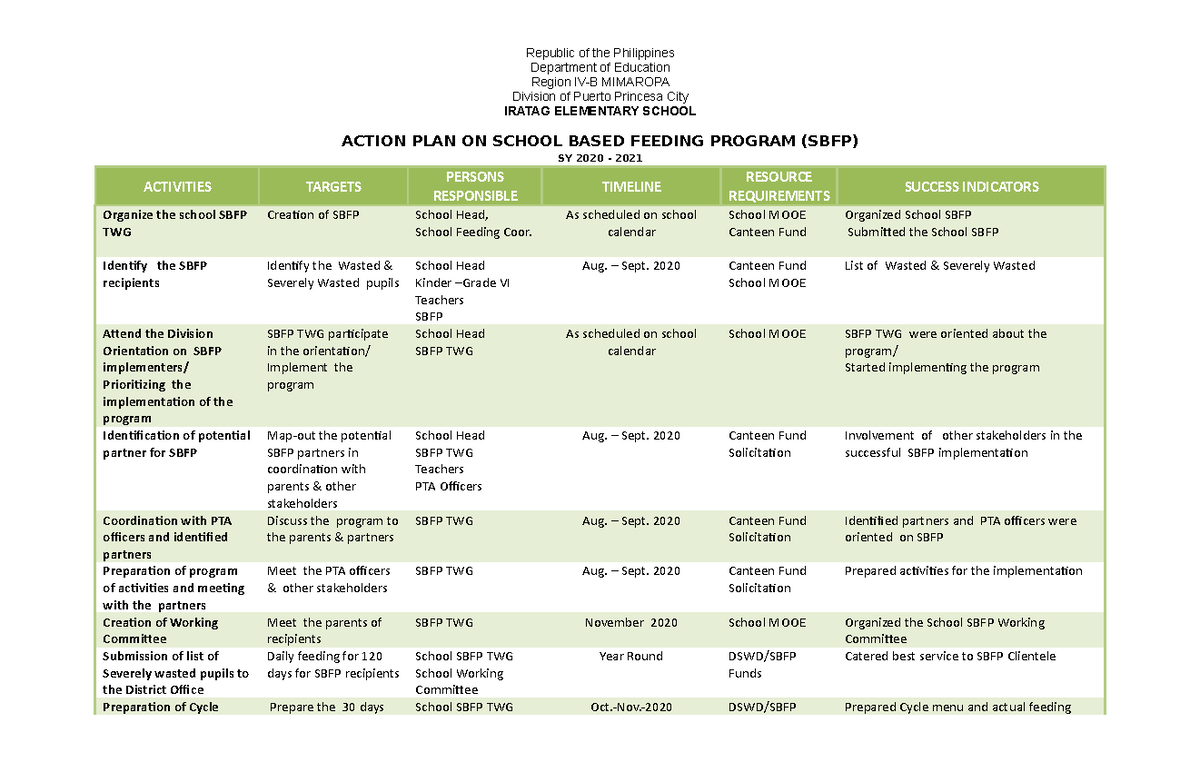 Republic of the Philippines
Department of Education
Region IV-B MIMAROPA
Division of Puerto Princesa City
IRATAG ELEMENTARY SCHOOL

ACTION PLAN ON SCHOOL BASED FEEDING PROGRAM (SBFP)
SY 2020 - 2021

| ACTIVITIES | TARGETS | PERSONS RESPONSIBLE | TIMELINE | RESOURCE REQUIREMENTS | SUCCESS INDICATORS |
|---|---|---|---|---|---|
| Organize the school SBFP TWG | Creation of SBFP | School Head, School Feeding Coor. | As scheduled on school calendar | School MOOE Canteen Fund | Organized School SBFP Submitted the School SBFP |
| Identify the SBFP recipients | Identify the Wasted & Severely Wasted pupils | School Head Kinder –Grade VI Teachers SBFP | Aug. – Sept. 2020 | Canteen Fund School MOOE | List of Wasted & Severely Wasted |
| Attend the Division Orientation on SBFP implementers/ Prioritizing the implementation of the program | SBFP TWG participate in the orientation/ Implement the program | School Head SBFP TWG | As scheduled on school calendar | School MOOE | SBFP TWG were oriented about the program/ Started implementing the program |
| Identification of potential partner for SBFP | Map-out the potential SBFP partners in coordination with parents & other stakeholders | School Head SBFP TWG Teachers PTA Officers | Aug. – Sept. 2020 | Canteen Fund Solicitation | Involvement of other stakeholders in the successful SBFP implementation |
| Coordination with PTA officers and identified partners | Discuss the program to the parents & partners | SBFP TWG | Aug. – Sept. 2020 | Canteen Fund Solicitation | Identified partners and PTA officers were oriented on SBFP |
| Preparation of program of activities and meeting with the partners | Meet the PTA officers & other stakeholders | SBFP TWG | Aug. – Sept. 2020 | Canteen Fund Solicitation | Prepared activities for the implementation |
| Creation of Working Committee | Meet the parents of recipients | SBFP TWG | November 2020 | School MOOE | Organized the School SBFP Working Committee |
| Submission of list of Severely wasted pupils to the District Office | Daily feeding for 120 days for SBFP recipients | School SBFP TWG School Working Committee | Year Round | DSWD/SBFP Funds | Catered best service to SBFP Clientele |
| Preparation of Cycle | Prepare the 30 days | School SBFP TWG | Oct.-Nov.-2020 | DSWD/SBFP | Prepared Cycle menu and actual feeding |